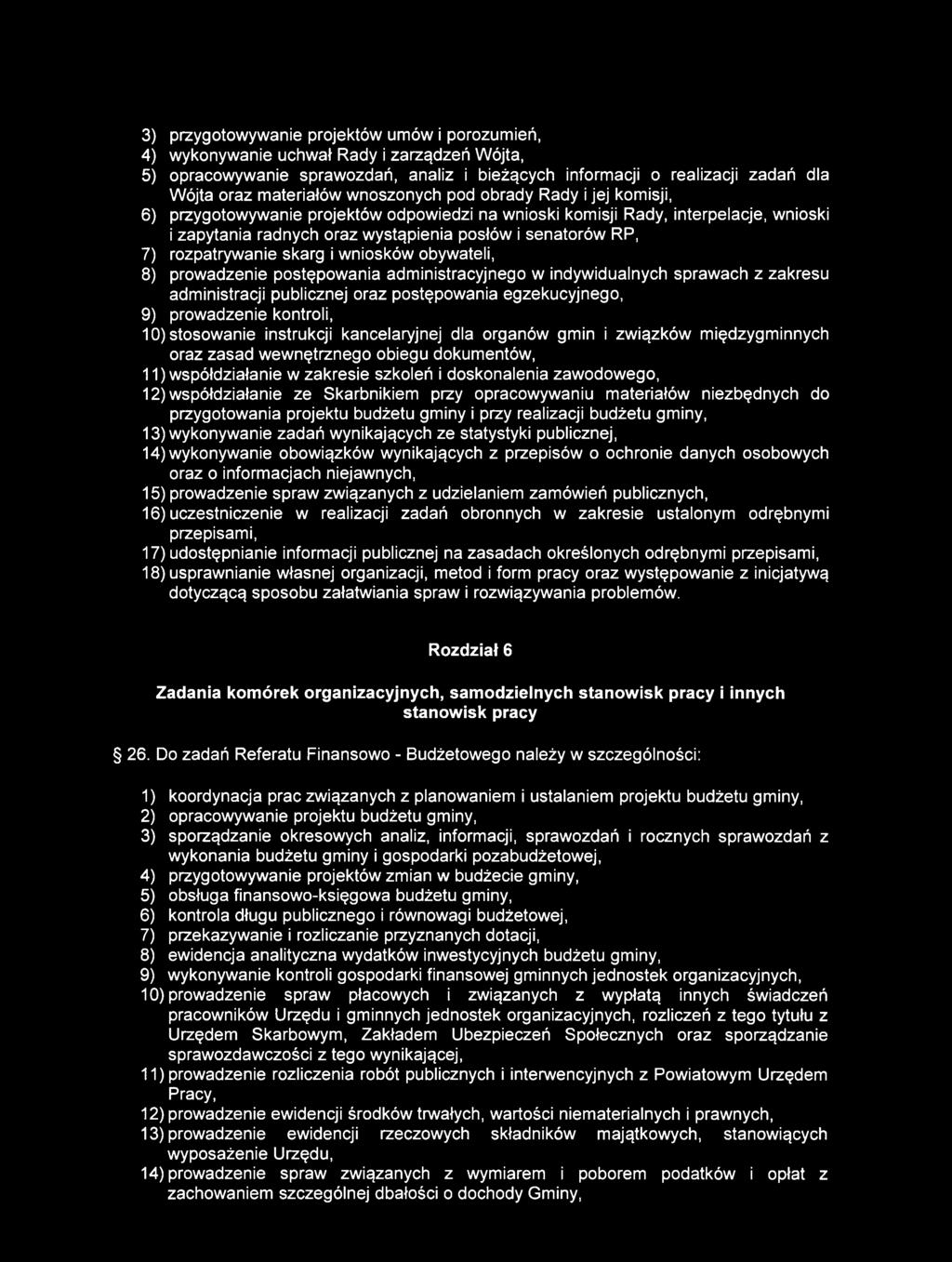 3) przygotowywanie projektów umów i porozumień,
4) wykonywanie uchwał Rady i zarządzeń Wójta,
5) opracowywanie sprawozdań, analiz i bieżących informacji o realizacji zadań dla Wójta oraz materiałów wnoszonych pod obrady Rady i jej komisji,
6) przygotowywanie projektów odpowiedzi na wnioski komisji Rady, interpelacje, wnioski i zapytania radnych oraz wystąpienia posłów i senatorów RP,
7) rozpatrywanie skarg i wniosków obywateli,
8) prowadzenie postępowania administracyjnego w indywidualnych sprawach z zakresu administracji publicznej oraz postępowania egzekucyjnego,
9) prowadzenie kontroli,
10) stosowanie instrukcji kancelaryjnej dla organów gmin i związków międzygminnych oraz zasad wewnętrznego obiegu dokumentów,
11) współdziałanie w zakresie szkoleń i doskonalenia zawodowego,
12) współdziałanie ze Skarbnikiem przy opracowywaniu materiałów niezbędnych do przygotowania projektu budżetu gminy i przy realizacji budżetu gminy,
13) wykonywanie zadań wynikających ze statystyki publicznej,
14) wykonywanie obowiązków wynikających z przepisów o ochronie danych osobowych oraz o informacjach niejawnych,
15) prowadzenie spraw związanych z udzielaniem zamówień publicznych,
16) uczestniczenie w realizacji zadań obronnych w zakresie ustalonym odrębnymi przepisami,
17) udostępnianie informacji publicznej na zasadach określonych odrębnymi przepisami,
18) usprawnianie własnej organizacji, metod i form pracy oraz występowanie z inicjatywą dotyczącą sposobu załatwiania spraw i rozwiązywania problemów.

Rozdział 6

Zadania komórek organizacyjnych, samodzielnych stanowisk pracy i innych stanowisk pracy

§ 26. Do zadań Referatu Finansowo - Budżetowego należy w szczególności:

1) koordynacja prac związanych z planowaniem i ustalaniem projektu budżetu gminy,
2) opracowywanie projektu budżetu gminy,
3) sporządzanie okresowych analiz, informacji, sprawozdań i rocznych sprawozdań z wykonania budżetu gminy i gospodarki pozabudżetowej,
4) przygotowywanie projektów zmian w budżecie gminy,
5) obsługa finansowo-księgowa budżetu gminy,
6) kontrola długu publicznego i równowagi budżetowej,
7) przekazywanie i rozliczanie przyznanych dotacji,
8) ewidencja analityczna wydatków inwestycyjnych budżetu gminy,
9) wykonywanie kontroli gospodarki finansowej gminnych jednostek organizacyjnych,
10) prowadzenie spraw płacowych i związanych z wypłatą innych świadczeń pracowników Urzędu i gminnych jednostek organizacyjnych, rozliczeń z tego tytułu z Urzędem Skarbowym, Zakładem Ubezpieczeń Społecznych oraz sporządzanie sprawozdawczości z tego wynikającej,
11) prowadzenie rozliczenia robót publicznych i interwencyjnych z Powiatowym Urzędem Pracy,
12) prowadzenie ewidencji środków trwałych, wartości niematerialnych i prawnych,
13) prowadzenie ewidencji rzeczowych składników majątkowych, stanowiących wyposażenie Urzędu,
14) prowadzenie spraw związanych z wymiarem i poborem podatków i opłat z zachowaniem szczególnej dbałości o dochody Gminy,